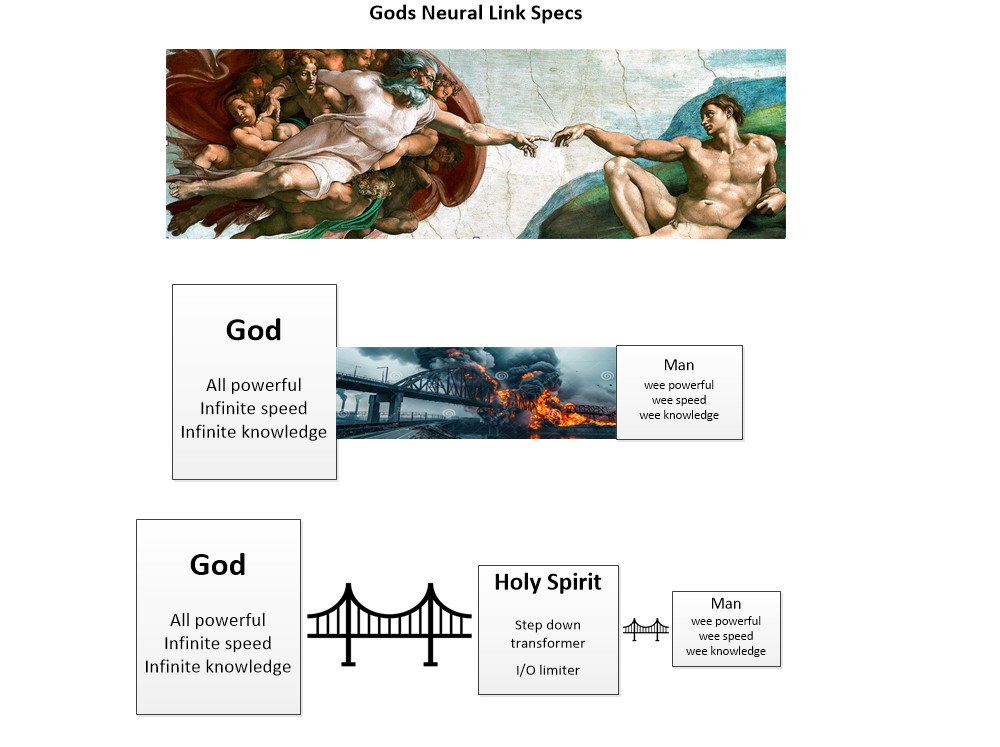 Gods Neural Link Specs

God

All powerful
Infinite speed
Infinite knowledge

Man
wee powerful
wee speed
wee knowledge

God

All powerful
Infinite speed
Infinite knowledge

Holy Spirit

Step down transformer

I/O limiter

Man
wee powerful
wee speed
wee knowledge